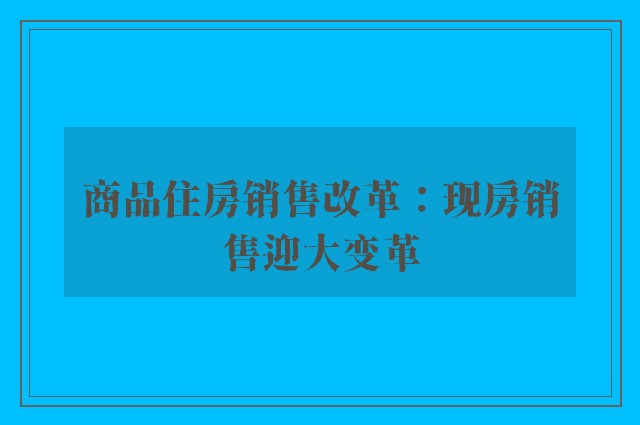 商品住房销售改革：现房销售迎大变革